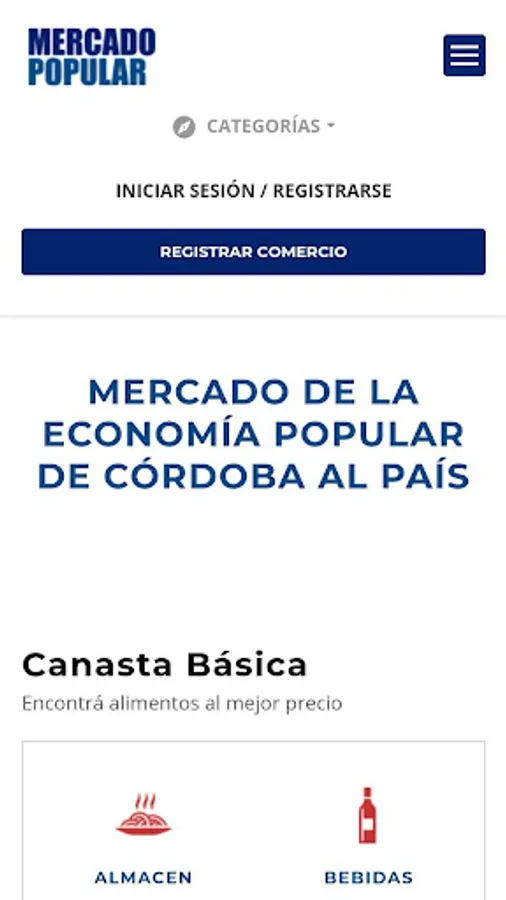 MERCADO POPULAR

CATEGORÍAS

INICIAR SESIÓN / REGISTRARSE

REGISTRAR COMERCIO

MERCADO DE LA ECONOMÍA POPULAR DE CÓRDOBA AL PAÍS

Canasta Básica

Encontrá alimentos al mejor precio

ALMACEN

BEBIDAS